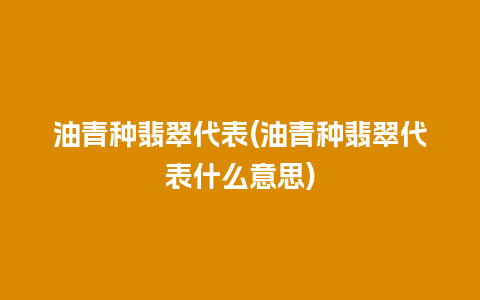 油青种翡翠代表(油青种翡翠代表什么意思)